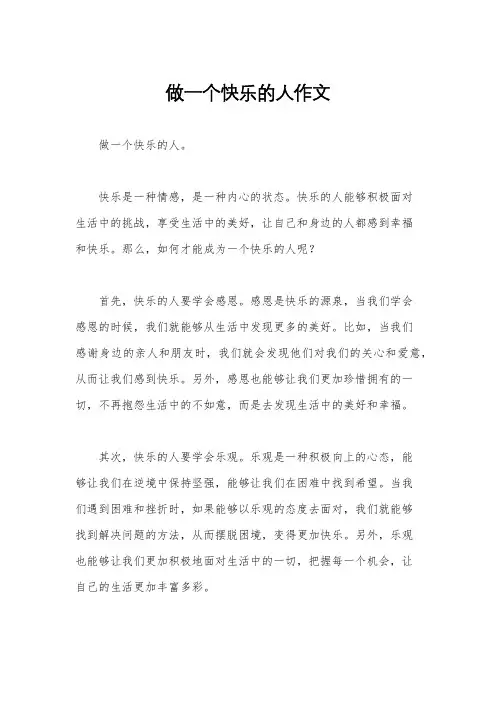 做一个快乐的人作文

做一个快乐的人。

快乐是一种情感，是一种内心的状态。快乐的人能够积极面对生活中的挑战，享受生活中的美好，让自己和身边的人都感到幸福和快乐。那么，如何才能成为一个快乐的人呢？

首先，快乐的人要学会感恩。感恩是快乐的源泉，当我们学会感恩的时候，我们就能够从生活中发现更多的美好。比如，当我们感谢身边的亲人和朋友时，我们就会发现他们对我们的关心和爱意，从而让我们感到快乐。另外，感恩也能够让我们更加珍惜拥有的一切，不再抱怨生活中的不如意，而是去发现生活中的美好和幸福。

其次，快乐的人要学会乐观。乐观是一种积极向上的心态，能够让我们在逆境中保持坚强，能够让我们在困难中找到希望。当我们遇到困难和挫折时，如果能够以乐观的态度去面对，我们就能够找到解决问题的方法，从而摆脱困境，变得更加快乐。另外，乐观也能够让我们更加积极地面对生活中的一切，把握每一个机会，让自己的生活更加丰富多彩。